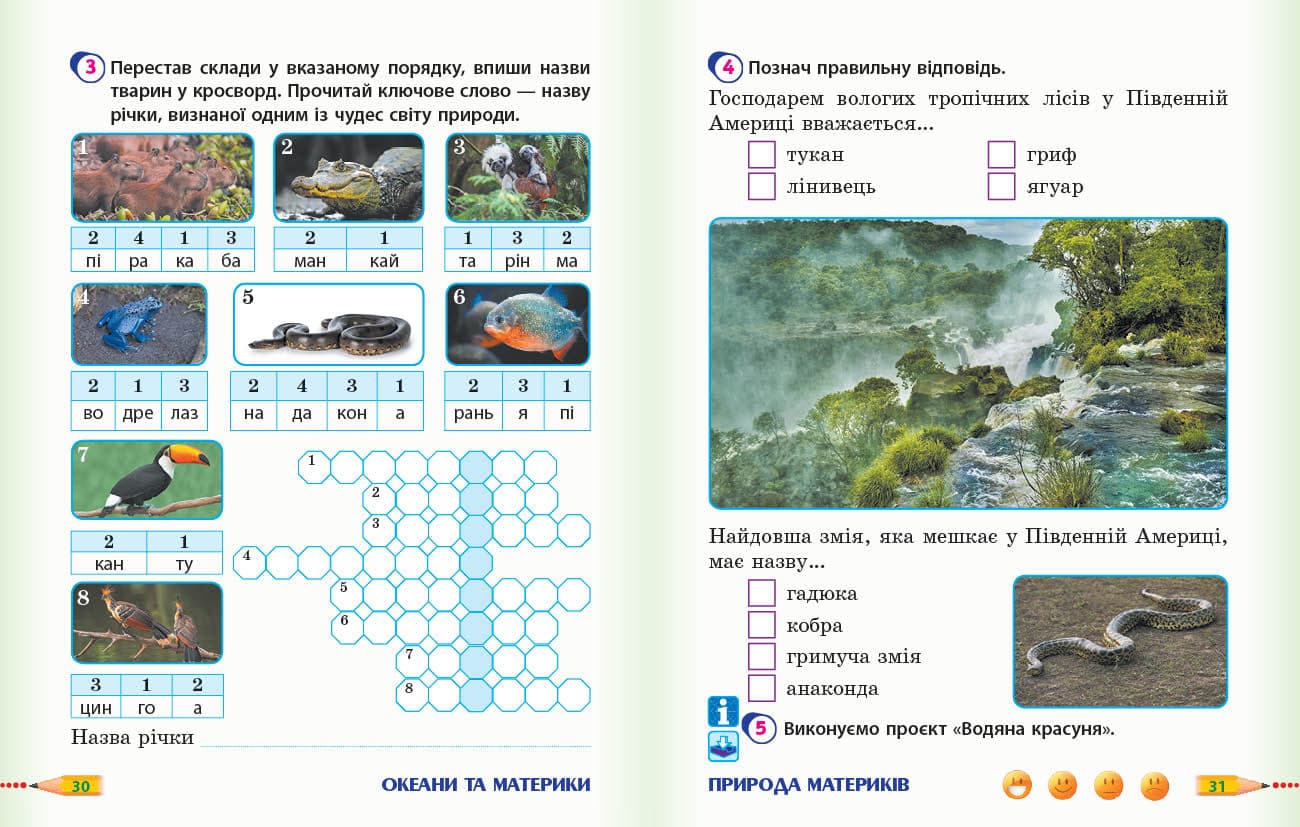 3 Перестав склади у вказаному порядку, впиши назви тварин у кросворд. Прочитай ключове слово — назву річки, визнаної одним із чудес світу природи.

1

| 2 | 4 | 1 | 3 |
|---|---|---|---|
| пі | ра | ка | ба |

2

| 2 | 1 |
|---|---|
| ман | кай |

3

| 1 | 3 | 2 |
|---|---|---|
| та | рін | ма |

4

| 2 | 1 | 3 |
|---|---|---|
| во | дре | лаз |

5

| 2 | 4 | 3 | 1 |
|---|---|---|---|
| на | да | кон | а |

6

| 2 | 3 | 1 |
|---|---|---|
| рань | я | пі |

7

| 2 | 1 |
|---|---|
| кан | ту |

8

| 3 | 1 | 2 |
|---|---|---|
| цин | го | а |

1
2
3
4
5
6
7
8

Назва річки

30 ОКЕАНИ ТА МАТЕРИКИ

4 Познач правильну відповідь.

Господарем вологих тропічних лісів у Південній Америці вважається...

тукан
лінивець
гриф
ягуар

Найдовша змія, яка мешкає у Південній Америці, має назву...

гадюка
кобра
гримуча змія
анаконда

5 Виконуємо проєкт «Водяна красуня».

ПРИРОДА МАТЕРИКІВ 31